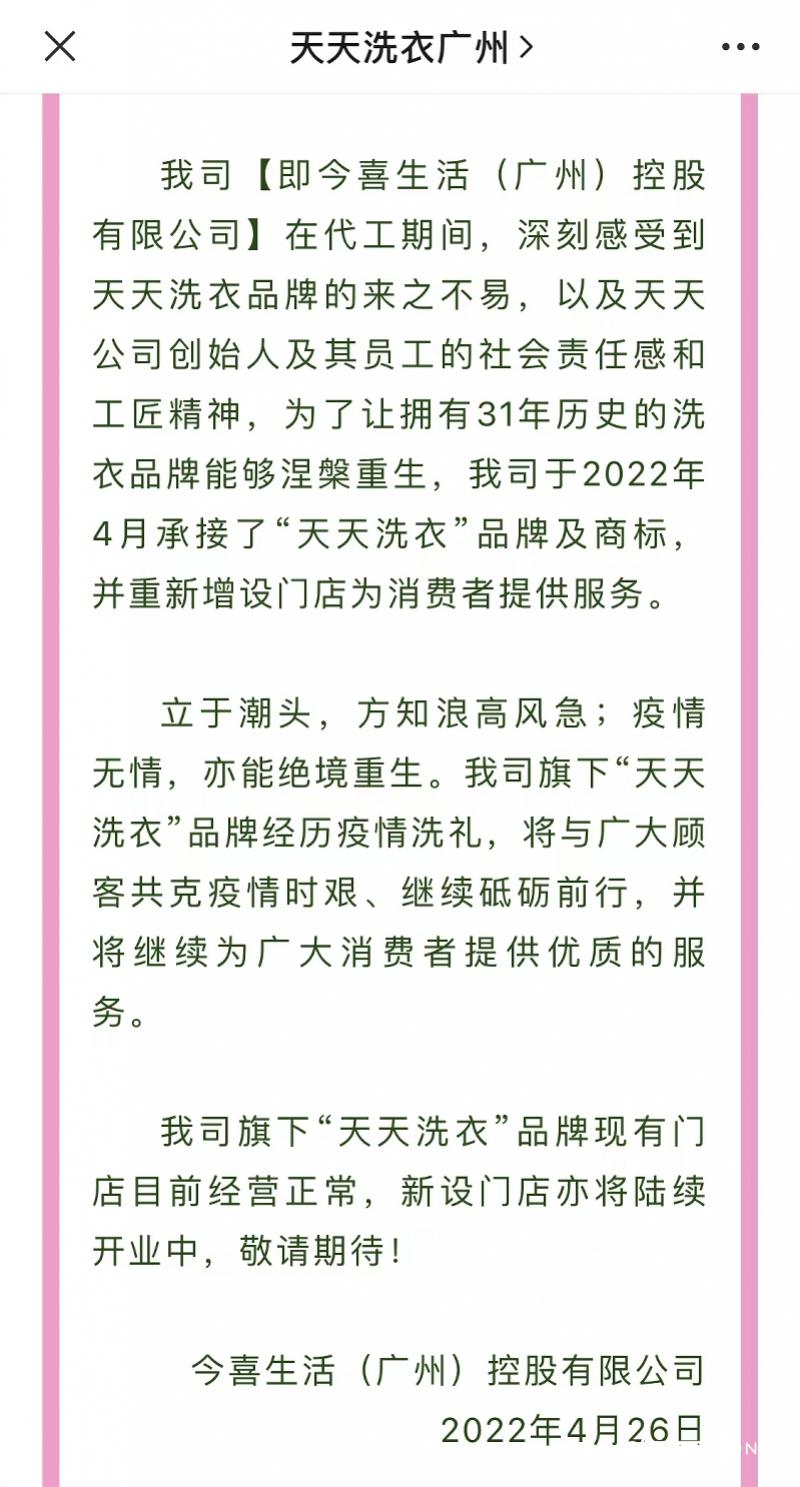 天天洗衣广州 >

我司【即今喜生活（广州）控股有限公司】在代工期间，深刻感受到天天洗衣品牌的来之不易，以及天天公司创始人及其员工的社会责任感和工匠精神，为了让拥有31年历史的洗衣品牌能够涅槃重生，我司于2022年4月承接了“天天洗衣”品牌及商标，并重新增设门店为消费者提供服务。

立于潮头，方知浪高风急；疫情无情，亦能绝境重生。我司旗下“天天洗衣”品牌经历疫情洗礼，将与广大顾客共克疫情时艰、继续砥砺前行，并将继续为广大消费者提供优质的服务。

我司旗下“天天洗衣”品牌现有门店目前经营正常，新设门店亦将陆续开业中，敬请期待！

今喜生活（广州）控股有限公司
2022年4月26日